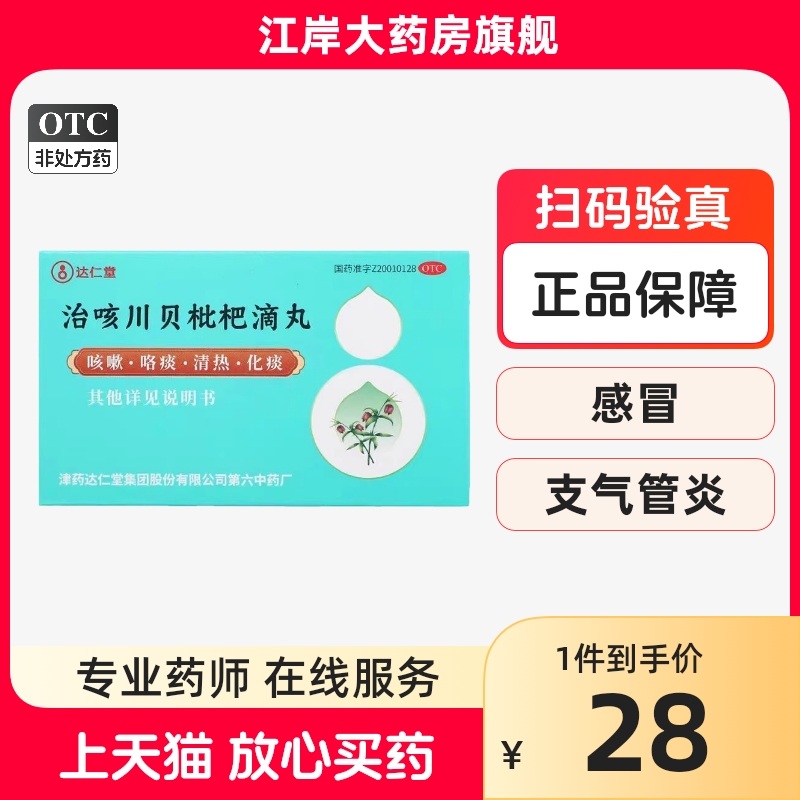 江岸大药房旗舰

OTC
非处方药

达仁堂

国药准字Z20010128 OTC

治咳川贝枇杷滴丸

咳嗽·咯痰·清热·化痰

其他详见说明书

津药达仁堂集团股份有限公司第六中药厂

扫码验真

正品保障

感冒

支气管炎

专业药师 在线服务

上天猫 放心买药

1件到手价

¥ 28